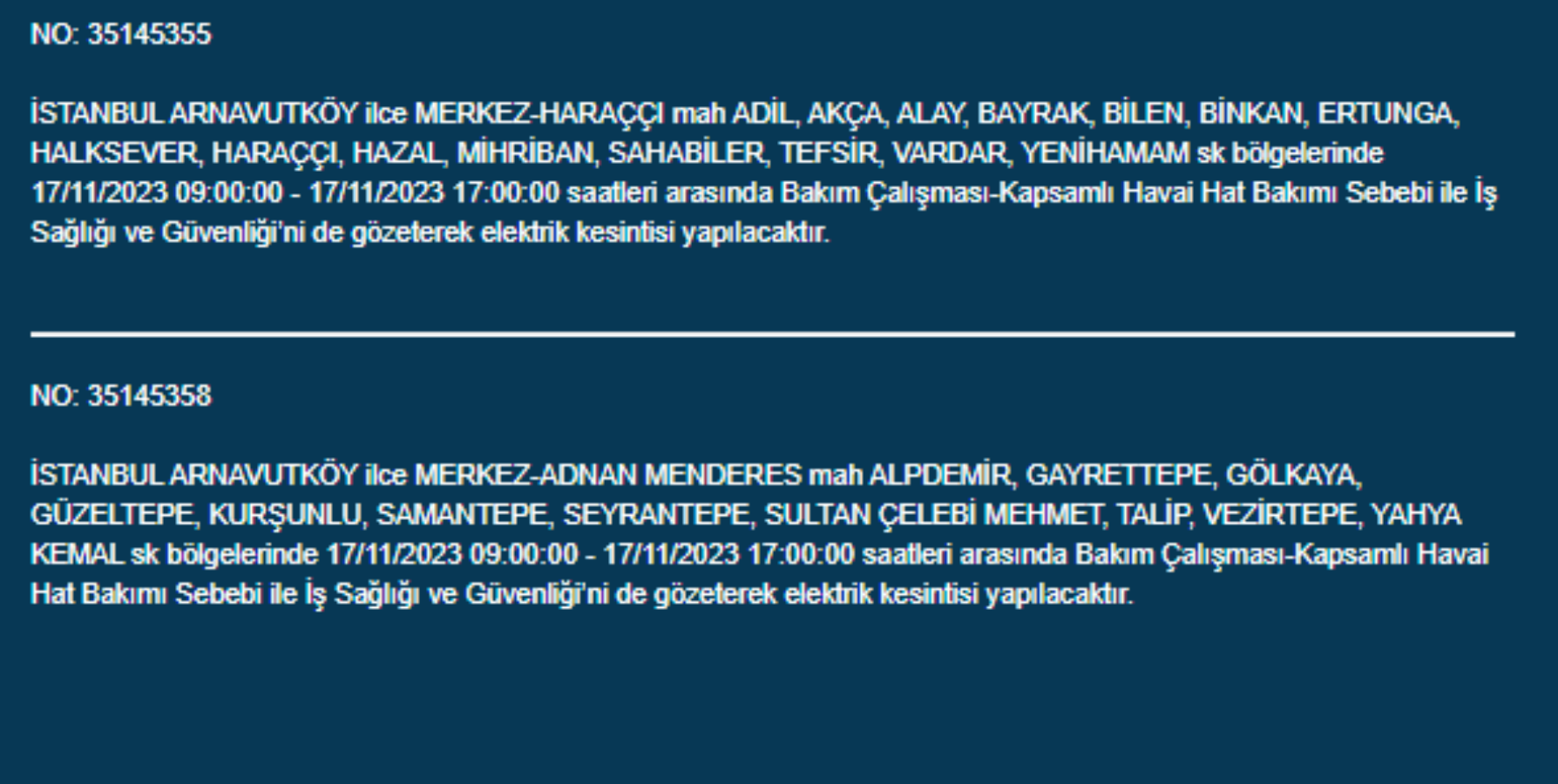 NO: 35145355

İSTANBUL ARNAVUTKÖY ilce MERKEZ-HARAÇÇI mah ADİL, AKÇA, ALAY, BAYRAK, BİLEN, BİNKAN, ERTUNGA, HALKSEVER, HARAÇÇI, HAZAL, MİHRİBAN, SAHABİLER, TEFSİR, VARDAR, YENİHAMAM sk bölgelerinde 17/11/2023 09:00:00 - 17/11/2023 17:00:00 saatleri arasında Bakım Çalışması-Kapsamlı Havai Hat Bakımı Sebebi ile İş Sağlığı ve Güvenliği'ni de gözeterek elektrik kesintisi yapılacaktır.

NO: 35145358

İSTANBUL ARNAVUTKÖY ilce MERKEZ-ADNAN MENDERES mah ALPDEMİR, GAYRETTEPE, GÖLKAYA, GÜZELTEPE, KURŞUNLU, SAMANTEPE, SEYRANTEPE, SULTAN ÇELEBİ MEHMET, TALİP, VEZİRTEPE, YAHYA KEMAL sk bölgelerinde 17/11/2023 09:00:00 - 17/11/2023 17:00:00 saatleri arasında Bakım Çalışması-Kapsamlı Havai Hat Bakımı Sebebi ile İş Sağlığı ve Güvenliği'ni de gözeterek elektrik kesintisi yapılacaktır.